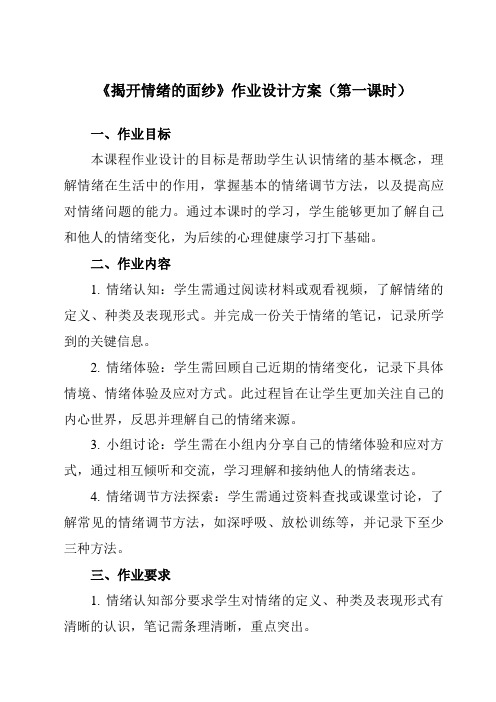 《揭开情绪的面纱》作业设计方案（第一课时）

一、作业目标

本课程作业设计的目标是帮助学生认识情绪的基本概念，理解情绪在生活中的作用，掌握基本的情绪调节方法，以及提高应对情绪问题的能力。通过本课时的学习，学生能够更加了解自己和他人的情绪变化，为后续的心理健康学习打下基础。

二、作业内容

1. 情绪认知：学生需通过阅读材料或观看视频，了解情绪的定义、种类及表现形式。并完成一份关于情绪的笔记，记录所学到的关键信息。

2. 情绪体验：学生需回顾自己近期的情绪变化，记录下具体情境、情绪体验及应对方式。此过程旨在让学生更加关注自己的内心世界，反思并理解自己的情绪来源。

3. 小组讨论：学生需在小组内分享自己的情绪体验和应对方式，通过相互倾听和交流，学习理解和接纳他人的情绪表达。

4. 情绪调节方法探索：学生需通过资料查找或课堂讨论，了解常见的情绪调节方法，如深呼吸、放松训练等，并记录下至少三种方法。

三、作业要求

1. 情绪认知部分要求学生对情绪的定义、种类及表现形式有清晰的认识，笔记需条理清晰，重点突出。